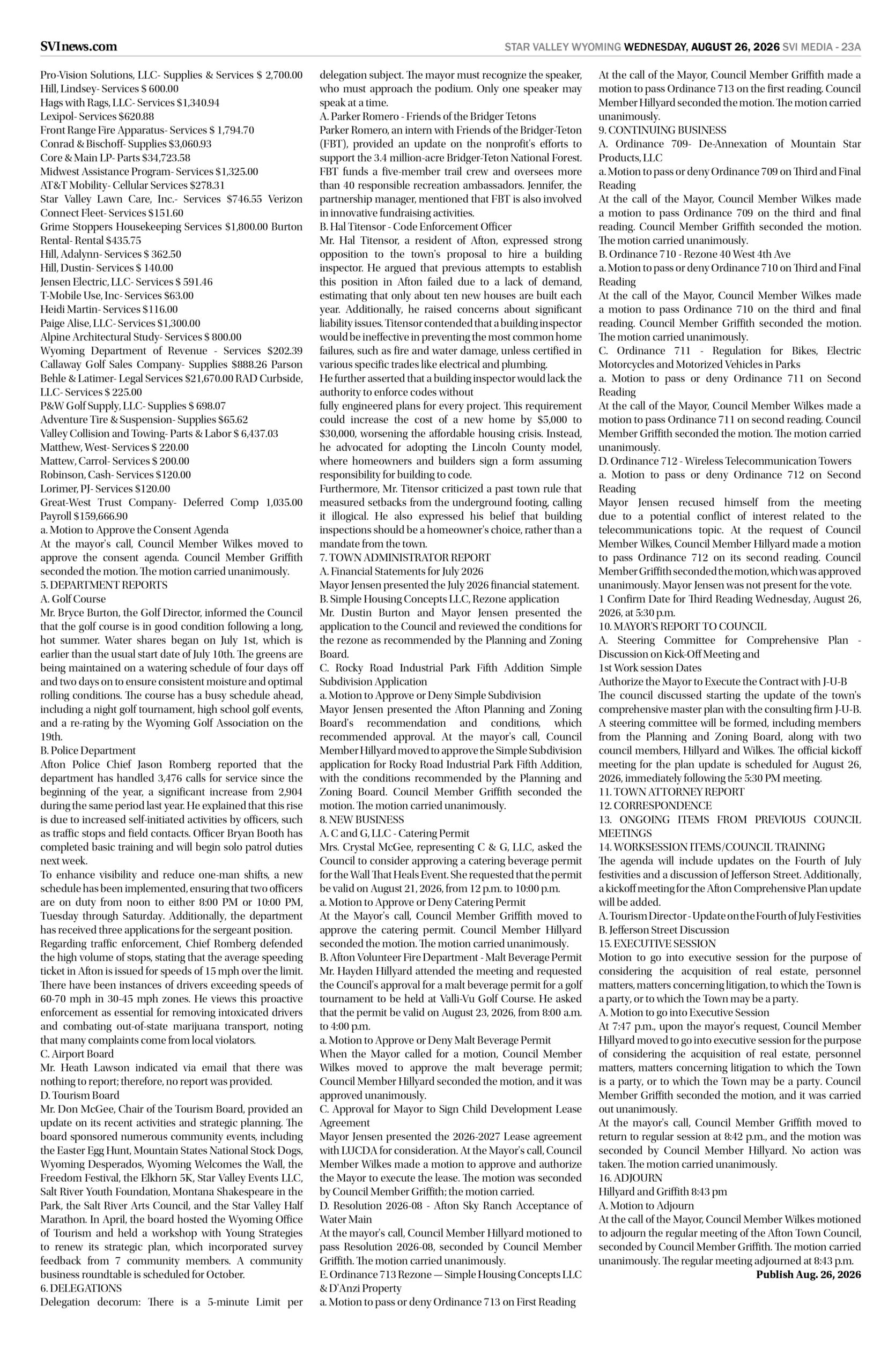 SVInews.com

STAR VALLEY WYOMING WEDNESDAY, AUGUST 26, 2026 SVI MEDIA - 23A

Pro-Vision Solutions, LLC- Supplies & Services $ 2,700.00
Hill, Lindsey- Services $ 600.00
Hags with Rags, LLC- Services $1,340.94
Lexipol- Services $620.88
Front Range Fire Apparatus- Services $ 1,794.70
Conrad & Bischoff- Supplies $3,060.93
Core & Main LP- Parts $34,723.58
Midwest Assistance Program- Services $1,325.00
AT&T Mobility- Cellular Services $278.31
Star Valley Lawn Care, Inc.- Services $746.55 Verizon Connect Fleet- Services $151.60
Grime Stoppers Housekeeping Services $1,800.00 Burton Rental- Rental $435.75
Hill, Adalynn- Services $ 362.50
Hill, Dustin- Services $ 140.00
Jensen Electric, LLC- Services $ 591.46
T-Mobile Use, Inc- Services $63.00
Heidi Martin- Services $116.00
Paige Alise, LLC- Services $1,300.00
Alpine Architectural Study- Services $ 800.00
Wyoming Department of Revenue - Services $202.39 Callaway Golf Sales Company- Supplies $888.26 Parson Behle & Latimer- Legal Services $21,670.00 RAD Curbside, LLC- Services $ 225.00
P&W Golf Supply, LLC- Supplies $ 698.07
Adventure Tire & Suspension- Supplies $65.62
Valley Collision and Towing- Parts & Labor $ 6,437.03
Matthew, West- Services $ 220.00
Mattew, Carrol- Services $ 200.00
Robinson, Cash- Services $120.00
Lorimer, PJ- Services $120.00
Great-West Trust Company- Deferred Comp 1,035.00 Payroll $159,666.90
a. Motion to Approve the Consent Agenda
At the mayor's call, Council Member Wilkes moved to approve the consent agenda. Council Member Griffith seconded the motion. The motion carried unanimously.
5. DEPARTMENT REPORTS
A. Golf Course
Mr. Bryce Burton, the Golf Director, informed the Council that the golf course is in good condition following a long, hot summer. Water shares began on July 1st, which is earlier than the usual start date of July 10th. The greens are being maintained on a watering schedule of four days off and two days on to ensure consistent moisture and optimal rolling conditions. The course has a busy schedule ahead, including a night golf tournament, high school golf events, and a re-rating by the Wyoming Golf Association on the 19th.
B. Police Department
Afton Police Chief Jason Romberg reported that the department has handled 3,476 calls for service since the beginning of the year, a significant increase from 2,904 during the same period last year. He explained that this rise is due to increased self-initiated activities by officers, such as traffic stops and field contacts. Officer Bryan Booth has completed basic training and will begin solo patrol duties next week.
To enhance visibility and reduce one-man shifts, a new schedule has been implemented, ensuring that two officers are on duty from noon to either 8:00 PM or 10:00 PM, Tuesday through Saturday. Additionally, the department has received three applications for the sergeant position.
Regarding traffic enforcement, Chief Romberg defended the high volume of stops, stating that the average speeding ticket in Afton is issued for speeds of 15 mph over the limit. There have been instances of drivers exceeding speeds of 60-70 mph in 30-45 mph zones. He views this proactive enforcement as essential for removing intoxicated drivers and combating out-of-state marijuana transport, noting that many complaints come from local violators.
C. Airport Board
Mr. Heath Lawson indicated via email that there was nothing to report; therefore, no report was provided.
D. Tourism Board
Mr. Don McGee, Chair of the Tourism Board, provided an update on its recent activities and strategic planning. The board sponsored numerous community events, including the Easter Egg Hunt, Mountain States National Stock Dogs, Wyoming Desperados, Wyoming Welcomes the Wall, the Freedom Festival, the Elkhorn 5K, Star Valley Events LLC, Salt River Youth Foundation, Montana Shakespeare in the Park, the Salt River Arts Council, and the Star Valley Half Marathon. In April, the board hosted the Wyoming Office of Tourism and held a workshop with Young Strategies to renew its strategic plan, which incorporated survey feedback from 7 community members. A community business roundtable is scheduled for October.
6. DELEGATIONS
Delegation decorum: There is a 5-minute Limit per delegation subject. The mayor must recognize the speaker, who must approach the podium. Only one speaker may speak at a time.
A. Parker Romero - Friends of the Bridger Tetons
Parker Romero, an intern with Friends of the Bridger-Teton (FBT), provided an update on the nonprofit's efforts to support the 3.4 million-acre Bridger-Teton National Forest. FBT funds a five-member trail crew and oversees more than 40 responsible recreation ambassadors. Jennifer, the partnership manager, mentioned that FBT is also involved in innovative fundraising activities.
B. Hal Titensor - Code Enforcement Officer
Mr. Hal Titensor, a resident of Afton, expressed strong opposition to the town's proposal to hire a building inspector. He argued that previous attempts to establish this position in Afton failed due to a lack of demand, estimating that only about ten new houses are built each year. Additionally, he raised concerns about significant liability issues. Titensor contended that a building inspector would be ineffective in preventing the most common home failures, such as fire and water damage, unless certified in various specific trades like electrical and plumbing.
He further asserted that a building inspector would lack the authority to enforce codes without
fully engineered plans for every project. This requirement could increase the cost of a new home by $5,000 to $30,000, worsening the affordable housing crisis. Instead, he advocated for adopting the Lincoln County model, where homeowners and builders sign a form assuming responsibility for building to code.
Furthermore, Mr. Titensor criticized a past town rule that measured setbacks from the underground footing, calling it illogical. He also expressed his belief that building inspections should be a homeowner's choice, rather than a mandate from the town.
7. TOWN ADMINISTRATOR REPORT
A. Financial Statements for July 2026
Mayor Jensen presented the July 2026 financial statement.
B. Simple Housing Concepts LLC, Rezone application
Mr. Dustin Burton and Mayor Jensen presented the application to the Council and reviewed the conditions for the rezone as recommended by the Planning and Zoning Board.
C. Rocky Road Industrial Park Fifth Addition Simple Subdivision Application
a. Motion to Approve or Deny Simple Subdivision
Mayor Jensen presented the Afton Planning and Zoning Board's recommendation and conditions, which recommended approval. At the mayor's call, Council Member Hillyard moved to approve the Simple Subdivision application for Rocky Road Industrial Park Fifth Addition, with the conditions recommended by the Planning and Zoning Board. Council Member Griffith seconded the motion. The motion carried unanimously.
8. NEW BUSINESS
A. C and G, LLC - Catering Permit
Mrs. Crystal McGee, representing C & G, LLC, asked the Council to consider approving a catering beverage permit for the Wall That Heals Event. She requested that the permit be valid on August 21, 2026, from 12 p.m. to 10:00 p.m.
a. Motion to Approve or Deny Catering Permit
At the Mayor's call, Council Member Griffith moved to approve the catering permit. Council Member Hillyard seconded the motion. The motion carried unanimously.
B. Afton Volunteer Fire Department - Malt Beverage Permit
Mr. Hayden Hillyard attended the meeting and requested the Council's approval for a malt beverage permit for a golf tournament to be held at Valli-Vu Golf Course. He asked that the permit be valid on August 23, 2026, from 8:00 a.m. to 4:00 p.m.
a. Motion to Approve or Deny Malt Beverage Permit
When the Mayor called for a motion, Council Member Wilkes moved to approve the malt beverage permit; Council Member Hillyard seconded the motion, and it was approved unanimously.
C. Approval for Mayor to Sign Child Development Lease Agreement
Mayor Jensen presented the 2026-2027 Lease agreement with LUCDA for consideration. At the Mayor's call, Council Member Wilkes made a motion to approve and authorize the Mayor to execute the lease. The motion was seconded by Council Member Griffith; the motion carried.
D. Resolution 2026-08 - Afton Sky Ranch Acceptance of Water Main
At the mayor's call, Council Member Hillyard motioned to pass Resolution 2026-08, seconded by Council Member Griffith. The motion carried unanimously.
E. Ordinance 713 Rezone — Simple Housing Concepts LLC & D'Anzi Property
a. Motion to pass or deny Ordinance 713 on First Reading
At the call of the Mayor, Council Member Griffith made a motion to pass Ordinance 713 on the first reading. Council Member Hillyard seconded the motion. The motion carried unanimously.
9. CONTINUING BUSINESS
A. Ordinance 709- De-Annexation of Mountain Star Products, LLC
a. Motion to pass or deny Ordinance 709 on Third and Final Reading
At the call of the Mayor, Council Member Wilkes made a motion to pass Ordinance 709 on the third and final reading. Council Member Griffith seconded the motion. The motion carried unanimously.
B. Ordinance 710 - Rezone 40 West 4th Ave
a. Motion to pass or deny Ordinance 710 on Third and Final Reading
At the call of the Mayor, Council Member Wilkes made a motion to pass Ordinance 710 on the third and final reading. Council Member Griffith seconded the motion. The motion carried unanimously.
C. Ordinance 711 - Regulation for Bikes, Electric Motorcycles and Motorized Vehicles in Parks
a. Motion to pass or deny Ordinance 711 on Second Reading
At the call of the Mayor, Council Member Wilkes made a motion to pass Ordinance 711 on second reading. Council Member Griffith seconded the motion. The motion carried unanimously.
D. Ordinance 712 - Wireless Telecommunication Towers
a. Motion to pass or deny Ordinance 712 on Second Reading
Mayor Jensen recused himself from the meeting due to a potential conflict of interest related to the telecommunications topic. At the request of Council Member Wilkes, Council Member Hillyard made a motion to pass Ordinance 712 on its second reading. Council Member Griffith seconded the motion, which was approved unanimously. Mayor Jensen was not present for the vote.
1 Confirm Date for Third Reading Wednesday, August 26, 2026, at 5:30 p.m.
10. MAYOR'S REPORT TO COUNCIL
A. Steering Committee for Comprehensive Plan - Discussion on Kick-Off Meeting and
1st Work session Dates
Authorize the Mayor to Execute the Contract with J-U-B
The council discussed starting the update of the town's comprehensive master plan with the consulting firm J-U-B. A steering committee will be formed, including members from the Planning and Zoning Board, along with two council members, Hillyard and Wilkes. The official kickoff meeting for the plan update is scheduled for August 26, 2026, immediately following the 5:30 PM meeting.
11. TOWN ATTORNEY REPORT
12. CORRESPONDENCE
13. ONGOING ITEMS FROM PREVIOUS COUNCIL MEETINGS
14. WORKSESSION ITEMS/COUNCIL TRAINING
The agenda will include updates on the Fourth of July festivities and a discussion of Jefferson Street. Additionally, a kickoff meeting for the Afton Comprehensive Plan update will be added.
A. Tourism Director - Update on the Fourth of July Festivities
B. Jefferson Street Discussion
15. EXECUTIVE SESSION
Motion to go into executive session for the purpose of considering the acquisition of real estate, personnel matters, matters concerning litigation, to which the Town is a party, or to which the Town may be a party.
A. Motion to go into Executive Session
At 7:47 p.m., upon the mayor's request, Council Member Hillyard moved to go into executive session for the purpose of considering the acquisition of real estate, personnel matters, matters concerning litigation to which the Town is a party, or to which the Town may be a party. Council Member Griffith seconded the motion, and it was carried out unanimously.
At the mayor's call, Council Member Griffith moved to return to regular session at 8:42 p.m., and the motion was seconded by Council Member Hillyard. No action was taken. The motion carried unanimously.
16. ADJOURN
Hillyard and Griffith 8:43 pm
A. Motion to Adjourn
At the call of the Mayor, Council Member Wilkes motioned to adjourn the regular meeting of the Afton Town Council, seconded by Council Member Griffith. The motion carried unanimously. The regular meeting adjourned at 8:43 p.m.
Publish Aug. 26, 2026